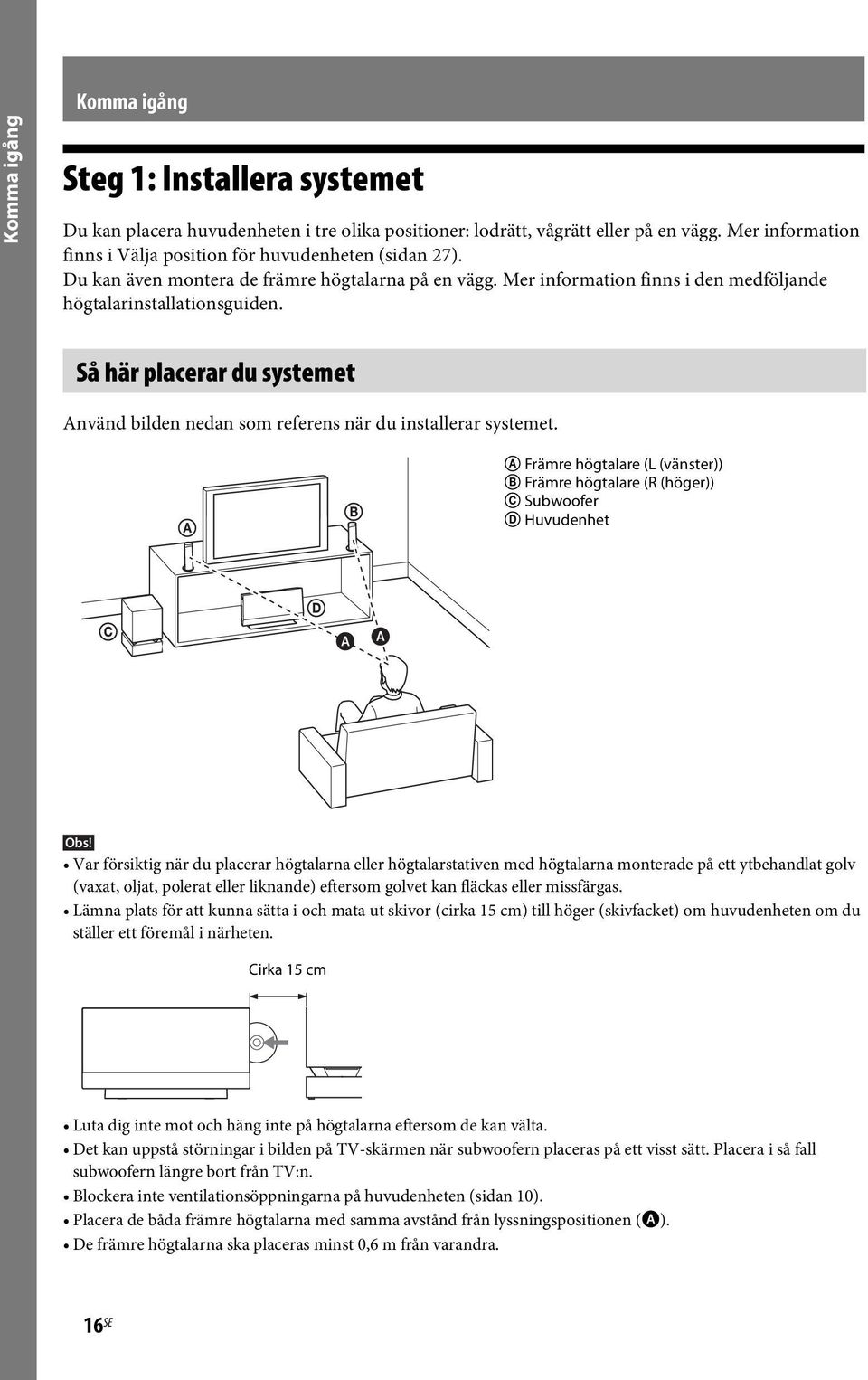 Komma igång

Komma igång

Steg 1: Installera systemet

Du kan placera huvudenheten i tre olika positioner: lodrätt, vågrätt eller på en vägg. Mer information finns i Välja position för huvudenheten (sidan 27).
Du kan även montera de främre högtalarna på en vägg. Mer information finns i den medföljande högtalarinstallationsguiden.

Så här placerar du systemet

Använd bilden nedan som referens när du installerar systemet.

Ⓐ Främre högtalare (L (vänster))
Ⓑ Främre högtalare (R (höger))
Ⓒ Subwoofer
Ⓓ Huvudenhet

Ⓐ Ⓑ Ⓒ Ⓓ A A

Obs!
• Var försiktig när du placerar högtalarna eller högtalarstativen med högtalarna monterade på ett ytbehandlat golv (vaxat, oljat, polerat eller liknande) eftersom golvet kan fläckas eller missfärgas.
• Lämna plats för att kunna sätta i och mata ut skivor (cirka 15 cm) till höger (skivfacket) om huvudenheten om du ställer ett föremål i närheten.

Cirka 15 cm

• Luta dig inte mot och häng inte på högtalarna eftersom de kan välta.
• Det kan uppstå störningar i bilden på TV-skärmen när subwoofern placeras på ett visst sätt. Placera i så fall subwoofern längre bort från TV:n.
• Blockera inte ventilationsöppningarna på huvudenheten (sidan 10).
• Placera de båda främre högtalarna med samma avstånd från lyssningspositionen (A).
• De främre högtalarna ska placeras minst 0,6 m från varandra.

16SE